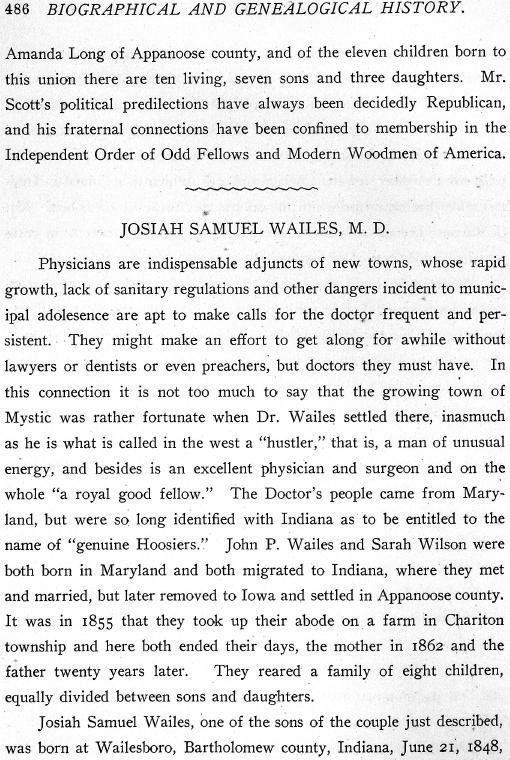 486 BIOGRAPHICAL AND GENEALOGICAL HISTORY.

Amanda Long of Appanoose county, and of the eleven children born to this union there are ten living, seven sons and three daughters. Mr. Scott's political predilections have always been decidedly Republican, and his fraternal connections have been confined to membership in the Independent Order of Odd Fellows and Modern Woodmen of America.

JOSIAH SAMUEL WAILES, M. D.

Physicians are indispensable adjuncts of new towns, whose rapid growth, lack of sanitary regulations and other dangers incident to municipal adolesence are apt to make calls for the doctor frequent and persistent. They might make an effort to get along for awhile without lawyers or dentists or even preachers, but doctors they must have. In this connection it is not too much to say that the growing town of Mystic was rather fortunate when Dr. Wailes settled there, inasmuch as he is what is called in the west a "hustler," that is, a man of unusual energy, and besides is an excellent physician and surgeon and on the whole "a royal good fellow." The Doctor's people came from Maryland, but were so long identified with Indiana as to be entitled to the name of "genuine Hoosiers." John P. Wailes and Sarah Wilson were both born in Maryland and both migrated to Indiana, where they met and married, but later removed to Iowa and settled in Appanoose county. It was in 1855 that they took up their abode on a farm in Chariton township and here both ended their days, the mother in 1862 and the father twenty years later. They reared a family of eight children, equally divided between sons and daughters.

Josiah Samuel Wailes, one of the sons of the couple just described, was born at Wailesboro, Bartholomew county, Indiana, June 21, 1848,